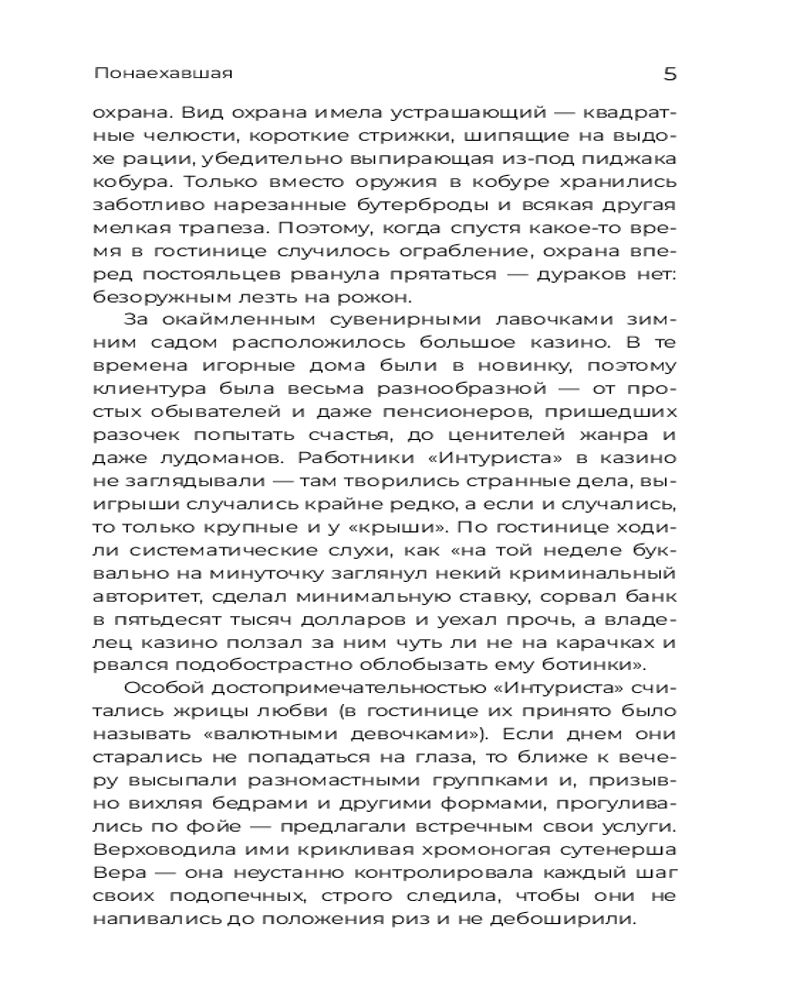 Понаехавшая 5

охрана. Вид охрана имела устрашающий — квадратные челюсти, короткие стрижки, шипящие на выдохе рации, убедительно выпирающая из-под пиджака кобура. Только вместо оружия в кобуре хранились заботливо нарезанные бутерброды и всякая другая мелкая трапеза. Поэтому, когда спустя какое-то время в гостинице случилось ограбление, охрана вперед постояльцев рванула прятаться — дураков нет: безоружным лезть на рожон.

За окаймленным сувенирными лавочками зимним садом расположилось большое казино. В те времена игорные дома были в новинку, поэтому клиентура была весьма разнообразной — от простых обывателей и даже пенсионеров, пришедших разочек попытать счастья, до ценителей жанра и даже лудоманов. Работники «Интуриста» в казино не заглядывали — там творились странные дела, выигрыши случались крайне редко, а если и случались, то только крупные и у «крыши». По гостинице ходили систематические слухи, как «на той неделе буквально на минуточку заглянул некий криминальный авторитет, сделал минимальную ставку, сорвал банк в пятьдесят тысяч долларов и уехал прочь, а владелец казино ползал за ним чуть ли не на карачках и рвался подобострастно облобызать ему ботинки».

Особой достопримечательностью «Интуриста» считались жрицы любви (в гостинице их принято было называть «валютными девочками»). Если днем они старались не попадаться на глаза, то ближе к вечеру высыпали разномастными группками и, призывно вихляя бедрами и другими формами, прогуливались по фойе — предлагали встречным свои услуги. Верховодила ими крикливая хромоногая сутенерша Вера — она неустанно контролировала каждый шаг своих подопечных, строго следила, чтобы они не напивались до положения риз и не дебоширили.